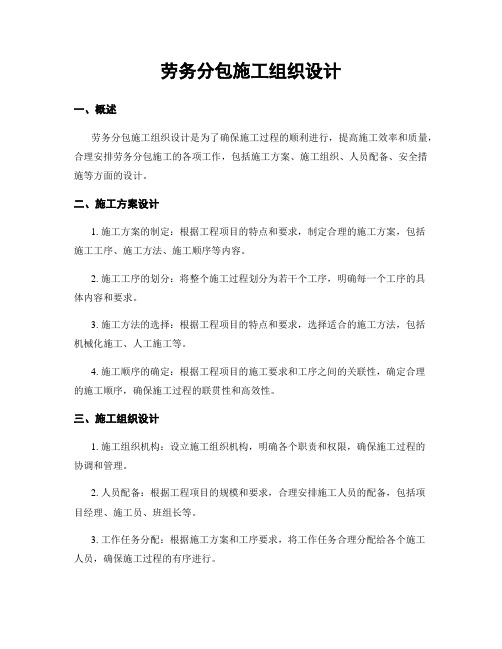 劳务分包施工组织设计

一、概述

劳务分包施工组织设计是为了确保施工过程的顺利进行，提高施工效率和质量，合理安排劳务分包施工的各项工作，包括施工方案、施工组织、人员配备、安全措施等方面的设计。

二、施工方案设计

1. 施工方案的制定：根据工程项目的特点和要求，制定合理的施工方案，包括施工工序、施工方法、施工顺序等内容。

2. 施工工序的划分：将整个施工过程划分为若干个工序，明确每一个工序的具体内容和要求。

3. 施工方法的选择：根据工程项目的特点和要求，选择适合的施工方法，包括机械化施工、人工施工等。

4. 施工顺序的确定：根据工程项目的施工要求和工序之间的关联性，确定合理的施工顺序，确保施工过程的联贯性和高效性。

三、施工组织设计

1. 施工组织机构：设立施工组织机构，明确各个职责和权限，确保施工过程的协调和管理。

2. 人员配备：根据工程项目的规模和要求，合理安排施工人员的配备，包括项目经理、施工员、班组长等。

3. 工作任务分配：根据施工方案和工序要求，将工作任务合理分配给各个施工人员，确保施工过程的有序进行。